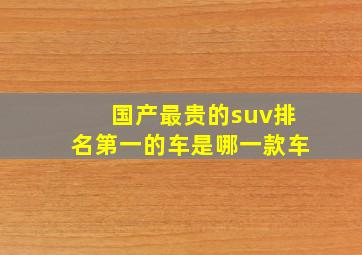 国产最贵的suv排名第一的车是哪一款车